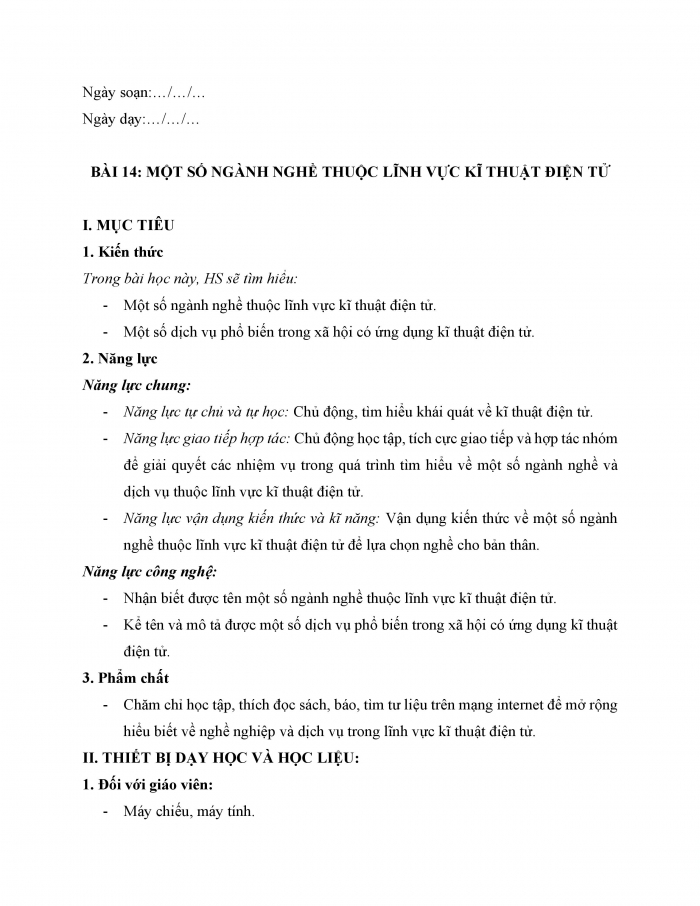 Ngày soạn:…/…/…

Ngày dạy:…/…/…

BÀI 14: MỘT SỐ NGÀNH NGHỀ THUỘC LĨNH VỰC KĨ THUẬT ĐIỆN TỬ

I. MỤC TIÊU

1. Kiến thức

Trong bài học này, HS sẽ tìm hiểu:

- Một số ngành nghề thuộc lĩnh vực kĩ thuật điện tử.
- Một số dịch vụ phổ biến trong xã hội có ứng dụng kĩ thuật điện tử.

2. Năng lực

Năng lực chung:

- Năng lực tự chủ và tự học: Chủ động, tìm hiểu khái quát về kĩ thuật điện tử.
- Năng lực giao tiếp hợp tác: Chủ động học tập, tích cực giao tiếp và hợp tác nhóm để giải quyết các nhiệm vụ trong quá trình tìm hiểu về một số ngành nghề và dịch vụ thuộc lĩnh vực kĩ thuật điện tử.
- Năng lực vận dụng kiến thức và kĩ năng: Vận dụng kiến thức về một số ngành nghề thuộc lĩnh vực kĩ thuật điện tử để lựa chọn nghề cho bản thân.

Năng lực công nghệ:

- Nhận biết được tên một số ngành nghề thuộc lĩnh vực kĩ thuật điện tử.
- Kể tên và mô tả được một số dịch vụ phổ biến trong xã hội có ứng dụng kĩ thuật điện tử.

3. Phẩm chất

- Chăm chỉ học tập, thích đọc sách, báo, tìm tư liệu trên mạng internet để mở rộng hiểu biết về nghề nghiệp và dịch vụ trong lĩnh vực kĩ thuật điện tử.

II. THIẾT BỊ DẠY HỌC VÀ HỌC LIỆU:

1. Đối với giáo viên:

- Máy chiếu, máy tính.